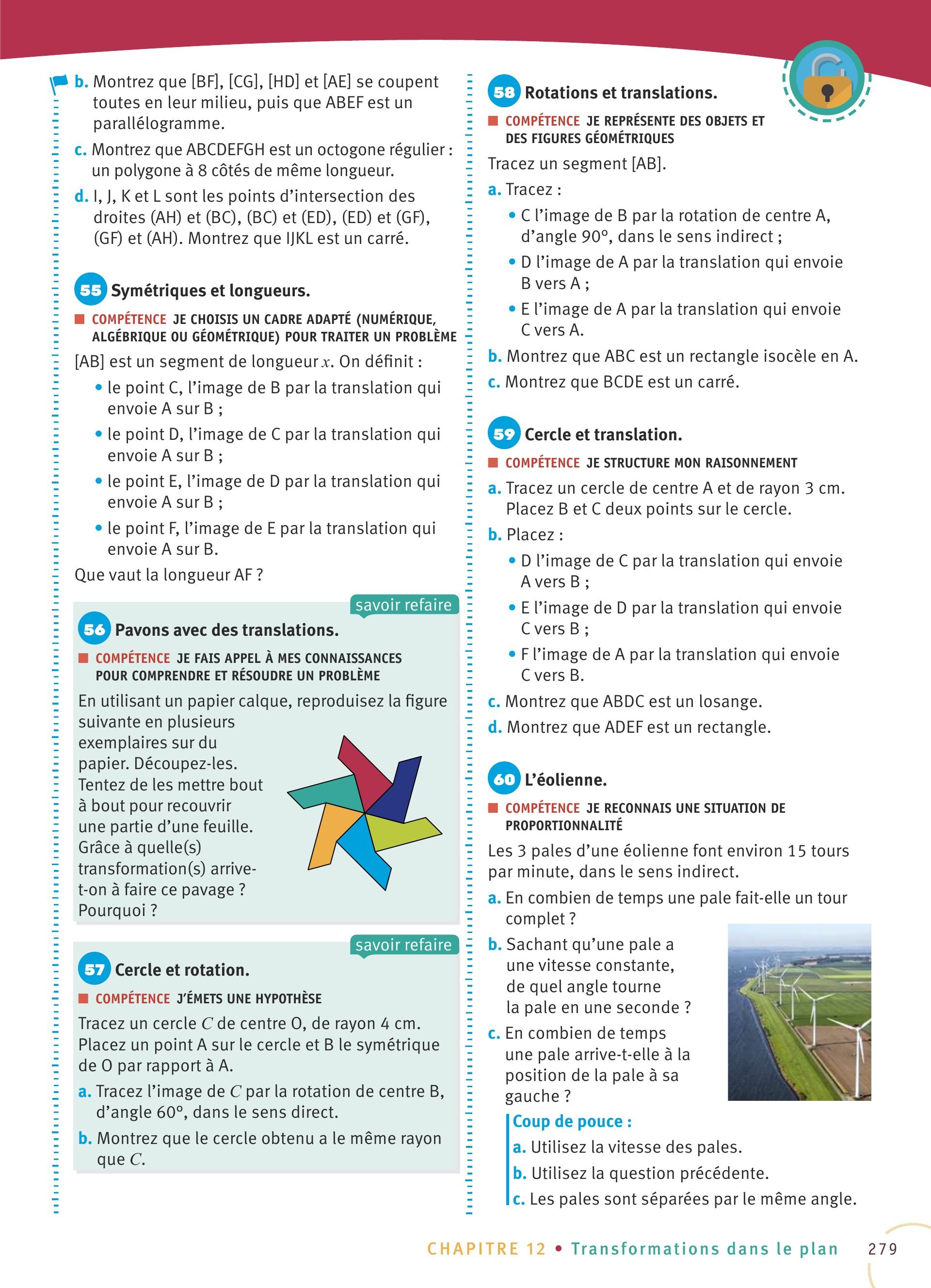 b. Montrez que [BF], [CG], [HD] et [AE] se coupent toutes en leur milieu, puis que ABEF est un parallélogramme.

c. Montrez que ABCDEFGH est un octogone régulier : un polygone à 8 côtés de même longueur.

d. I, J, K et L sont les points d'intersection des droites (AH) et (BC), (BC) et (ED), (ED) et (GF), (GF) et (AH). Montrez que IJKL est un carré.

55 Symétriques et longueurs.

COMPÉTENCE JE CHOISIS UN CADRE ADAPTÉ (NUMÉRIQUE, ALGÉBRIQUE OU GÉOMÉTRIQUE) POUR TRAITER UN PROBLÈME

[AB] est un segment de longueur $x$. On définit :

• le point C, l'image de B par la translation qui envoie A sur B ;

• le point D, l'image de C par la translation qui envoie A sur B ;

• le point E, l'image de D par la translation qui envoie A sur B ;

• le point F, l'image de E par la translation qui envoie A sur B.

Que vaut la longueur AF ?

savoir refaire

56 Pavons avec des translations.

COMPÉTENCE JE FAIS APPEL À MES CONNAISSANCES POUR COMPRENDRE ET RÉSOUDRE UN PROBLÈME

En utilisant un papier calque, reproduisez la figure suivante en plusieurs exemplaires sur du papier. Découpez-les. Tentez de les mettre bout à bout pour recouvrir une partie d'une feuille. Grâce à quelle(s) transformation(s) arrive-t-on à faire ce pavage ? Pourquoi ?

savoir refaire

57 Cercle et rotation.

COMPÉTENCE J'ÉMETS UNE HYPOTHÈSE

Tracez un cercle $C$ de centre O, de rayon 4 cm. Placez un point A sur le cercle et B le symétrique de O par rapport à A.

a. Tracez l'image de $C$ par la rotation de centre B, d'angle 60°, dans le sens direct.

b. Montrez que le cercle obtenu a le même rayon que $C$.

58 Rotations et translations.

COMPÉTENCE JE REPRÉSENTE DES OBJETS ET DES FIGURES GÉOMÉTRIQUES

Tracez un segment [AB].

a. Tracez :

• C l'image de B par la rotation de centre A, d'angle 90°, dans le sens indirect ;

• D l'image de A par la translation qui envoie B vers A ;

• E l'image de A par la translation qui envoie C vers A.

b. Montrez que ABC est un rectangle isocèle en A.

c. Montrez que BCDE est un carré.

59 Cercle et translation.

COMPÉTENCE JE STRUCTURE MON RAISONNEMENT

a. Tracez un cercle de centre A et de rayon 3 cm. Placez B et C deux points sur le cercle.

b. Placez :

• D l'image de C par la translation qui envoie A vers B ;

• E l'image de D par la translation qui envoie C vers B ;

• F l'image de A par la translation qui envoie C vers B.

c. Montrez que ABDC est un losange.

d. Montrez que ADEF est un rectangle.

60 L'éolienne.

COMPÉTENCE JE RECONNAIS UNE SITUATION DE PROPORTIONNALITÉ

Les 3 pales d'une éolienne font environ 15 tours par minute, dans le sens indirect.

a. En combien de temps une pale fait-elle un tour complet ?

b. Sachant qu'une pale a une vitesse constante, de quel angle tourne la pale en une seconde ?

c. En combien de temps une pale arrive-t-elle à la position de la pale à sa gauche ?

Coup de pouce :
a. Utilisez la vitesse des pales.
b. Utilisez la question précédente.
c. Les pales sont séparées par le même angle.

CHAPITRE 12 • Transformations dans le plan 279